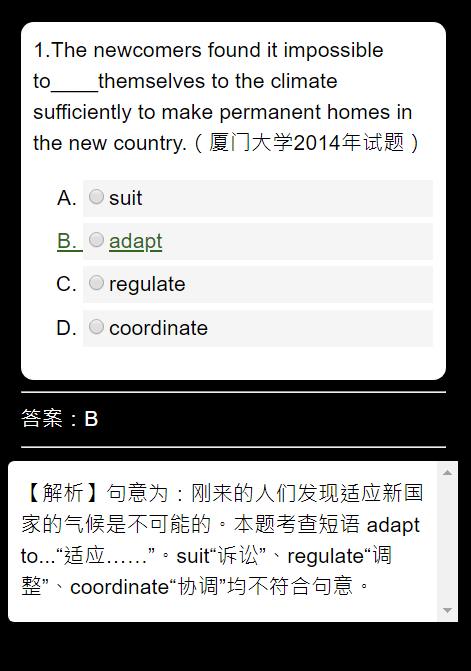 1.The newcomers found it impossible to____themselves to the climate sufficiently to make permanent homes in the new country.（厦门大学2014年试题）

A. suit

B. adapt

C. regulate

D. coordinate

答案：B

【解析】句意为：刚来的人们发现适应新国家的气候是不可能的。本题考查短语 adapt to...“适应……”。suit“诉讼”、regulate“调整”、coordinate“协调”均不符合句意。